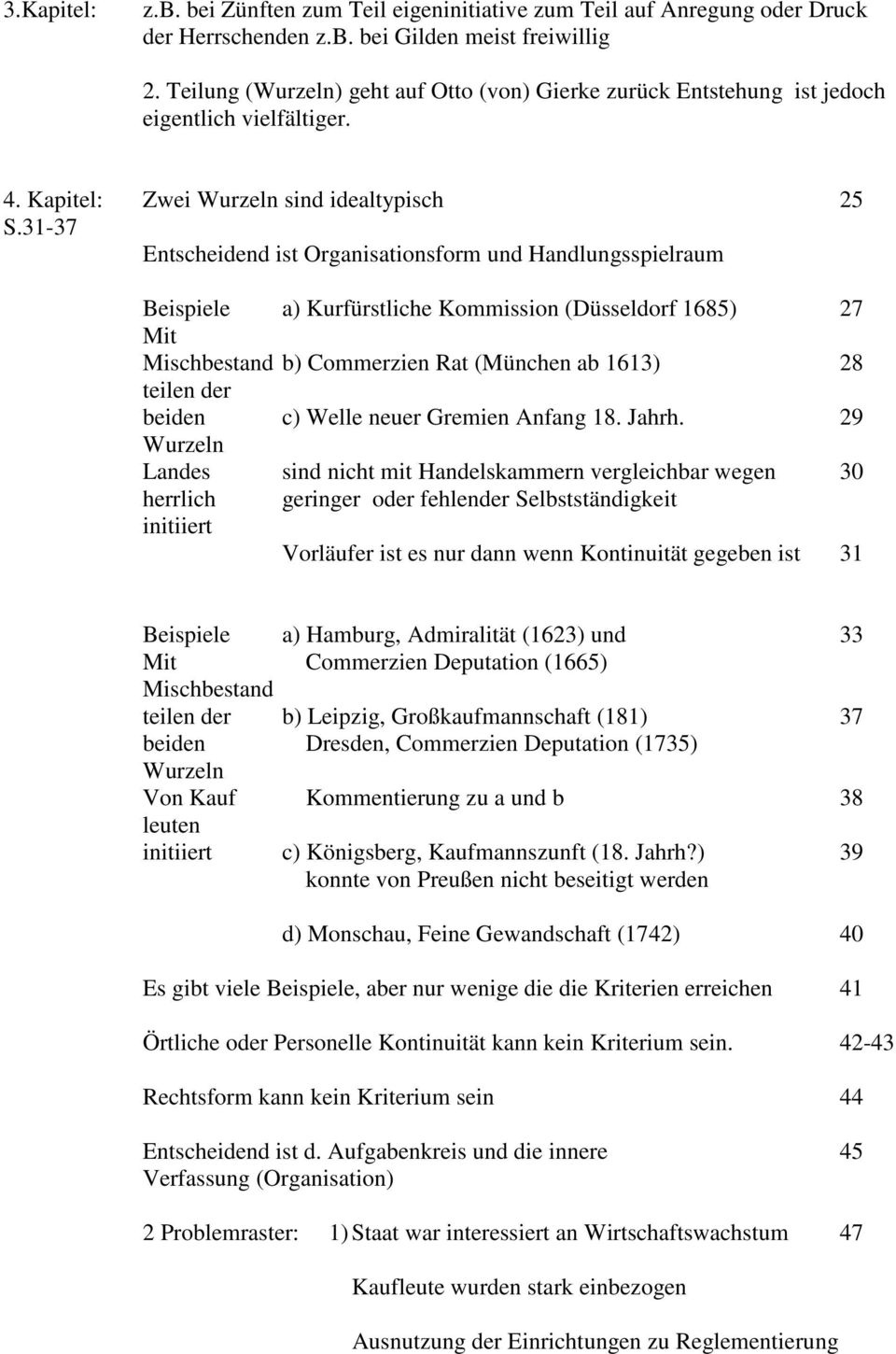 3.Kapitel: z.B. bei Zünften zum Teil eigeninitiative zum Teil auf Anregung oder Druck der Herrschenden z.B. bei Gilden meist freiwillig

2. Teilung (Wurzeln) geht auf Otto (von) Gierke zurück Entstehung ist jedoch eigentlich vielfältiger.

4. Kapitel: S.31-37

Zwei Wurzeln sind idealtypisch 25

Entscheidend ist Organisationsform und Handlungsspielraum

Beispiele Mit Mischbestand teilen der beiden Wurzeln Landes herrlich initiiert

a) Kurfürstliche Kommission (Düsseldorf 1685) 27

b) Commerzien Rat (München ab 1613) 28

c) Welle neuer Gremien Anfang 18. Jahrh. 29

sind nicht mit Handelskammern vergleichbar wegen geringer oder fehlender Selbstständigkeit 30

Vorläufer ist es nur dann wenn Kontinuität gegeben ist 31

Beispiele Mit Mischbestand teilen der beiden Wurzeln Von Kauf leuten initiiert

a) Hamburg, Admiralität (1623) und Commerzien Deputation (1665) 33

b) Leipzig, Großkaufmannschaft (181) Dresden, Commerzien Deputation (1735) 37

Kommentierung zu a und b 38

c) Königsberg, Kaufmannszunft (18. Jahrh?) konnte von Preußen nicht beseitigt werden 39

d) Monschau, Feine Gewandschaft (1742) 40

Es gibt viele Beispiele, aber nur wenige die die Kriterien erreichen 41

Örtliche oder Personelle Kontinuität kann kein Kriterium sein. 42-43

Rechtsform kann kein Kriterium sein 44

Entscheidend ist d. Aufgabenkreis und die innere Verfassung (Organisation) 45

2 Problemraster: 1) Staat war interessiert an Wirtschaftswachstum 47

Kaufleute wurden stark einbezogen

Ausnutzung der Einrichtungen zu Reglementierung